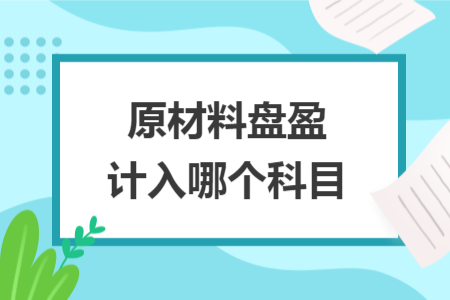 原材料盘盈
计入哪个科目